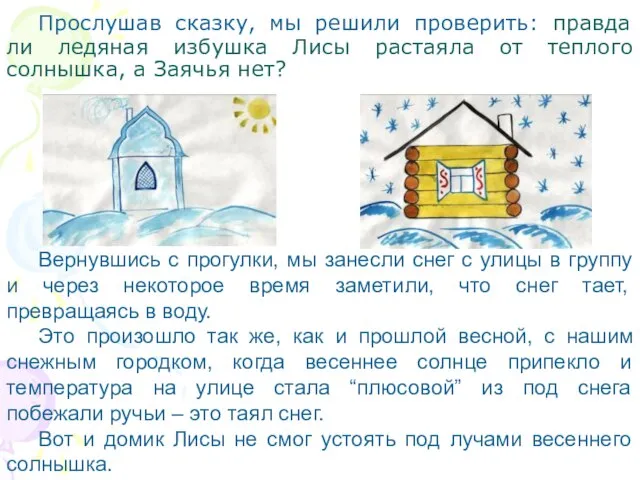 Прослушав сказку, мы решили проверить: правда ли ледяная избушка Лисы растаяла от теплого солнышка, а Заячья нет?

Вернувшись с прогулки, мы занесли снег с улицы в группу и через некоторое время заметили, что снег тает, превращаясь в воду.

Это произошло так же, как и прошлой весной, с нашим снежным городком, когда весеннее солнце припекло и температура на улице стала “плюсовой” из под снега побежали ручьи – это таял снег.

Вот и домик Лисы не смог устоять под лучами весеннего солнышка.